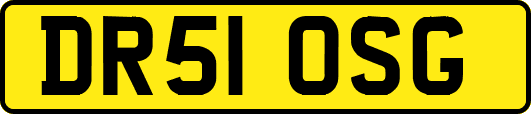 DR51 OSG